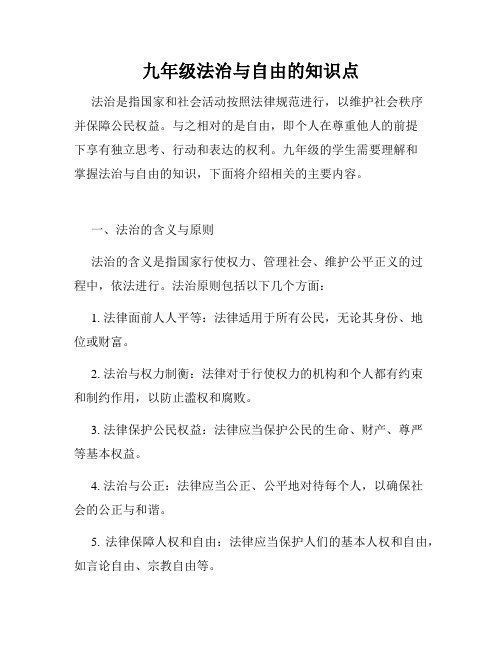 九年级法治与自由的知识点

法治是指国家和社会活动按照法律规范进行，以维护社会秩序并保障公民权益。与之相对的是自由，即个人在尊重他人的前提下享有独立思考、行动和表达的权利。九年级的学生需要理解和掌握法治与自由的知识，下面将介绍相关的主要内容。

一、法治的含义与原则

法治的含义是指国家行使权力、管理社会、维护公平正义的过程中，依法进行。法治原则包括以下几个方面：

1. 法律面前人人平等：法律适用于所有公民，无论其身份、地位或财富。

2. 法治与权力制衡：法律对于行使权力的机构和个人都有约束和制约作用，以防止滥权和腐败。

3. 法律保护公民权益：法律应当保护公民的生命、财产、尊严等基本权益。

4. 法治与公正：法律应当公正、公平地对待每个人，以确保社会的公正与和谐。

5. 法律保障人权和自由：法律应当保护人们的基本人权和自由，如言论自由、宗教自由等。